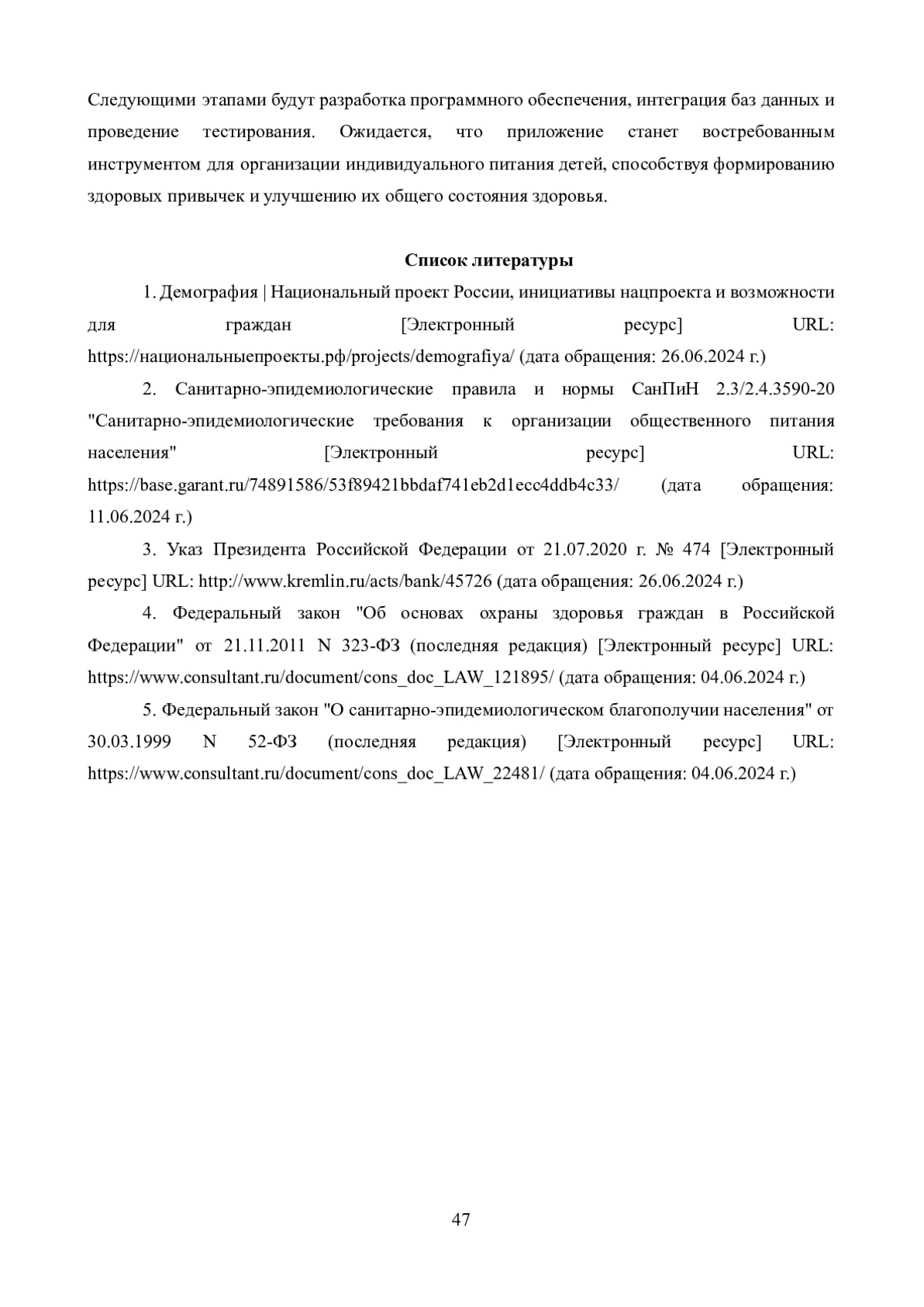 Следующими этапами будут разработка программного обеспечения, интеграция баз данных и проведение тестирования. Ожидается, что приложение станет востребованным инструментом для организации индивидуального питания детей, способствуя формированию здоровых привычек и улучшению их общего состояния здоровья.

Список литературы

1. Демография | Национальный проект России, инициативы нацпроекта и возможности для граждан [Электронный ресурс] URL: https://национальныепроекты.рф/projects/demografiya/ (дата обращения: 26.06.2024 г.)

2. Санитарно-эпидемиологические правила и нормы СанПиН 2.3/2.4.3590-20 "Санитарно-эпидемиологические требования к организации общественного питания населения" [Электронный ресурс] URL: https://base.garant.ru/74891586/53f89421bbdaf741eb2d1ecc4ddb4c33/ (дата обращения: 11.06.2024 г.)

3. Указ Президента Российской Федерации от 21.07.2020 г. № 474 [Электронный ресурс] URL: http://www.kremlin.ru/acts/bank/45726 (дата обращения: 26.06.2024 г.)

4. Федеральный закон "Об основах охраны здоровья граждан в Российской Федерации" от 21.11.2011 N 323-ФЗ (последняя редакция) [Электронный ресурс] URL: https://www.consultant.ru/document/cons_doc_LAW_121895/ (дата обращения: 04.06.2024 г.)

5. Федеральный закон "О санитарно-эпидемиологическом благополучии населения" от 30.03.1999 N 52-ФЗ (последняя редакция) [Электронный ресурс] URL: https://www.consultant.ru/document/cons_doc_LAW_22481/ (дата обращения: 04.06.2024 г.)

47